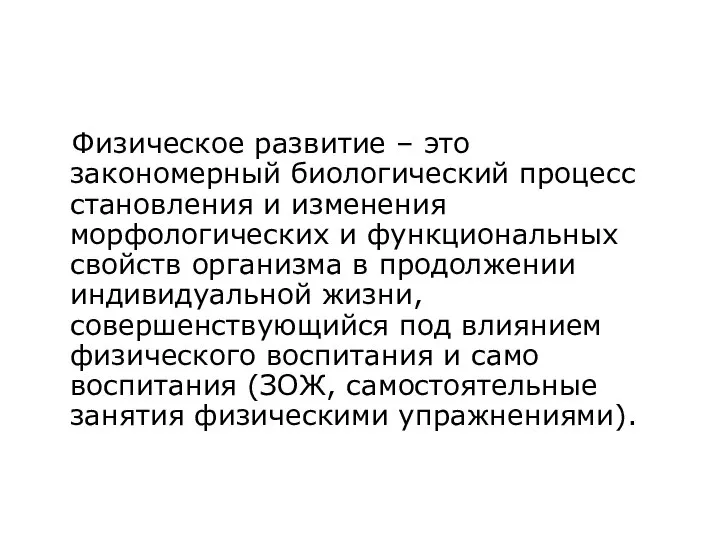 Физическое развитие – это закономерный биологический процесс становления и изменения морфологических и функциональных свойств организма в продолжении индивидуальной жизни, совершенствующийся под влиянием физического воспитания и само воспитания (ЗОЖ, самостоятельные занятия физическими упражнениями).